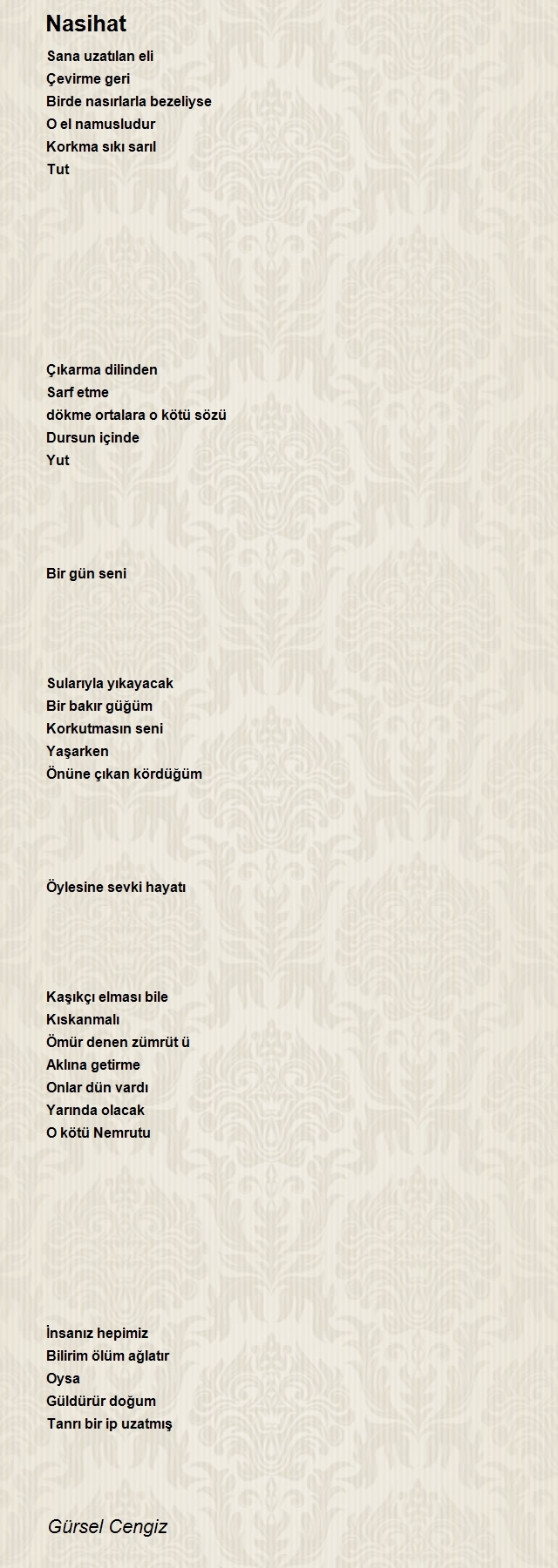 Nasihat

Sana uzatılan eli
Çevirme geri
Birde nasırlarla bezeliyse
O el namusludur
Korkma sıkı sarıl
Tut

Çıkarma dilinden
Sarf etme
dökme ortalara o kötü sözü
Dursun içinde
Yut

Bir gün seni

Sularıyla yıkayacak
Bir bakır güğüm
Korkutmasın seni
Yaşarken
Önüne çıkan kördüğüm

Öylesine sevki hayatı

Kaşıkçı elması bile
Kıskanmalı
Ömür denen zümrüt ü
Aklına getirme
Onlar dün vardı
Yarında olacak
O kötü Nemrutu

İnsanız hepimiz
Bilirim ölüm ağlatır
Oysa
Güldürür doğum
Tanrı bir ip uzatmış

Gürsel Cengiz